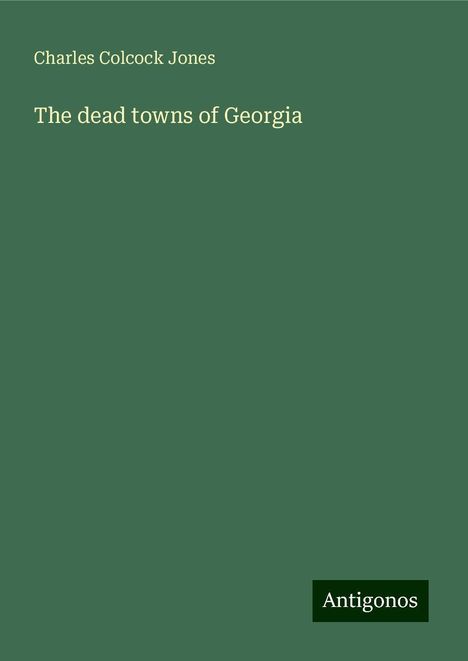 Charles Colcock Jones

The dead towns of Georgia

Antigonos